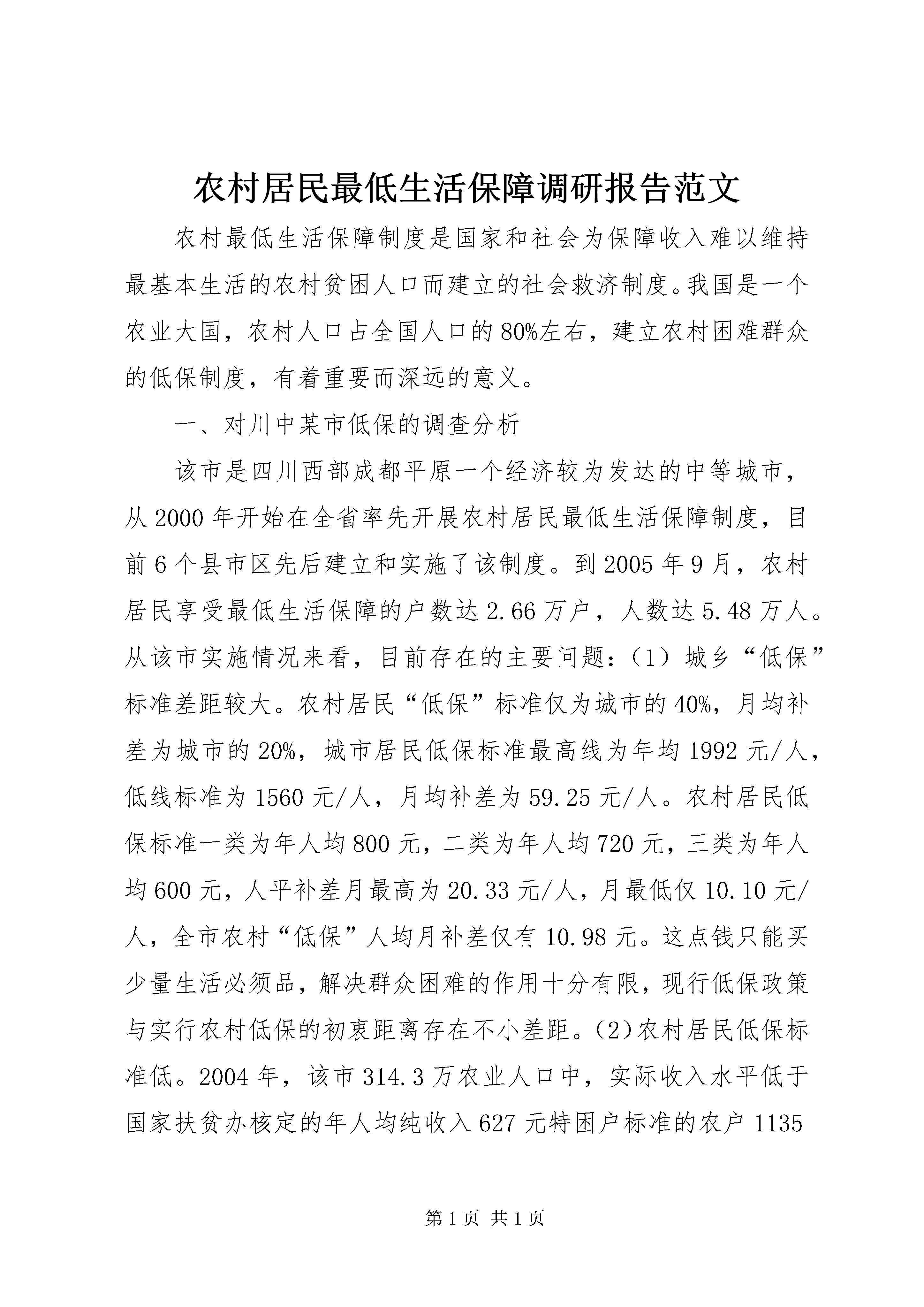 农村居民最低生活保障调研报告范文

农村最低生活保障制度是国家和社会为保障收入难以维持最基本生活的农村贫困人口而建立的社会救济制度。我国是一个农业大国，农村人口占全国人口的80%左右，建立农村困难群众的低保制度，有着重要而深远的意义。

一、对川中某市低保的调查分析

该市是四川西部成都平原一个经济较为发达的中等城市，从2000年开始在全省率先开展农村居民最低生活保障制度，目前6个县市区先后建立和实施了该制度。到2005年9月，农村居民享受最低生活保障的户数达2.66万户，人数达5.48万人。从该市实施情况来看，目前存在的主要问题：（1）城乡“低保”标准差距较大。农村居民“低保”标准仅为城市的40%，月均补差为城市的20%，城市居民低保标准最高线为年均1992元/人，低线标准为1560元/人，月均补差为59.25元/人。农村居民低保标准一类为年人均800元，二类为年人均720元，三类为年人均600元，人平补差月最高为20.33元/人，月最低仅10.10元/人，全市农村“低保”人均月补差仅有10.98元。这点钱只能买少量生活必须品，解决群众困难的作用十分有限，现行低保政策与实行农村低保的初衷距离存在不小差距。(2)农村居民低保标准低。2004年，该市314.3万农业人口中，实际收入水平低于国家扶贫办核定的年人均纯收入627元特困户标准的农户1135

第1页 共1页